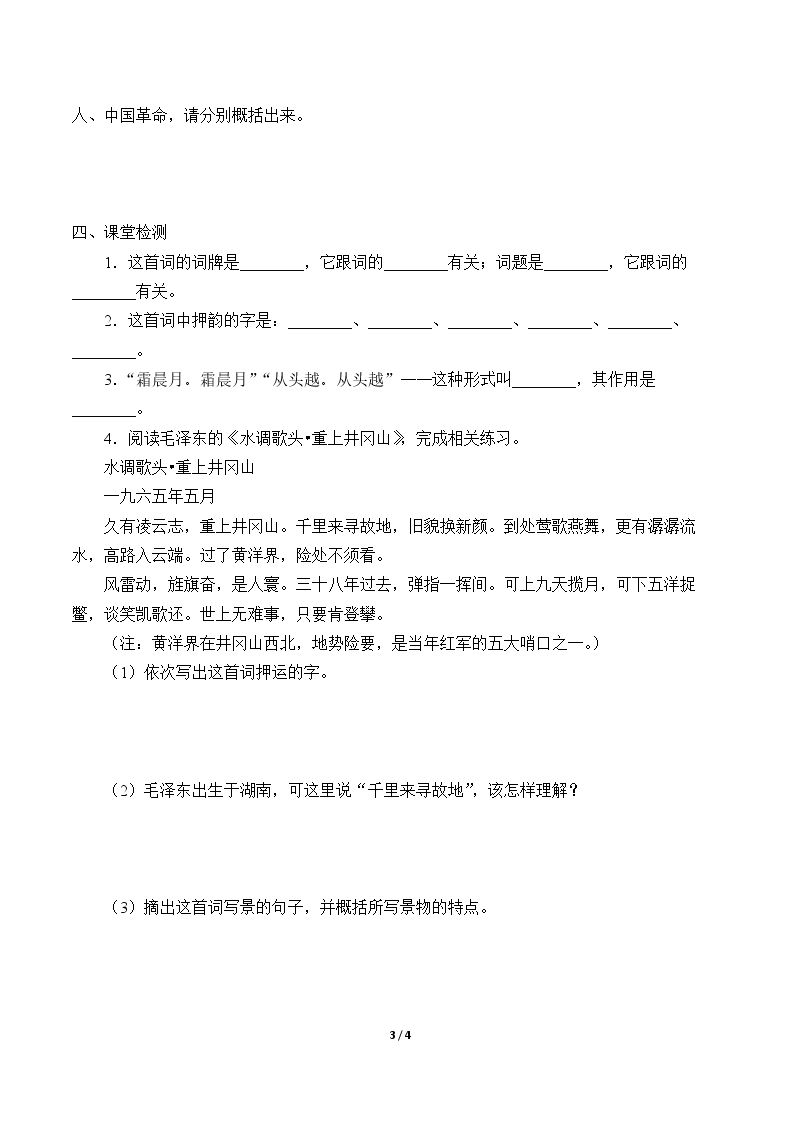 人、中国革命，请分别概括出来。

四、课堂检测

1．这首词的词牌是____，它跟词的____有关；词题是____，它跟词的____有关。

2．这首词中押韵的字是：____、____、____、____、____、____。

3．“霜晨月。霜晨月”“从头越。从头越”——这种形式叫____，其作用是____。

4．阅读毛泽东的《水调歌头•重上井冈山》，完成相关练习。

水调歌头•重上井冈山

一九六五年五月

久有凌云志，重上井冈山。千里来寻故地，旧貌换新颜。到处莺歌燕舞，更有潺潺流水，高路入云端。过了黄洋界，险处不须看。

风雷动，旌旗奋，是人寰。三十八年过去，弹指一挥间。可上九天揽月，可下五洋捉鳖，谈笑凯歌还。世上无难事，只要肯登攀。

（注：黄洋界在井冈山西北，地势险要，是当年红军的五大哨口之一。）

（1）依次写出这首词押运的字。

（2）毛泽东出生于湖南，可这里说“千里来寻故地”，该怎样理解？

（3）摘出这首词写景的句子，并概括所写景物的特点。

3 / 4